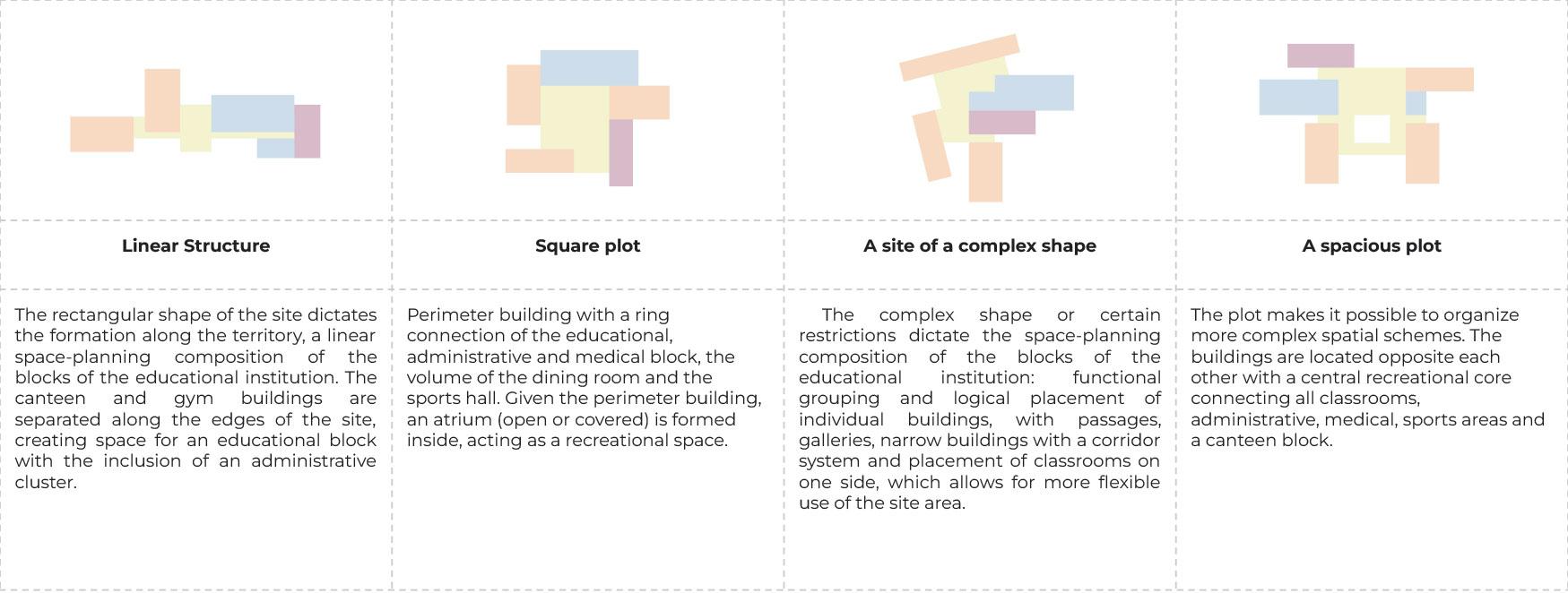 | Linear Structure | Square plot | A site of a complex shape | A spacious plot |
|---|---|---|---|
| The rectangular shape of the site dictates the formation along the territory, a linear space-planning composition of the blocks of the educational institution. The canteen and gym buildings are separated along the edges of the site, creating space for an educational block with the inclusion of an administrative cluster. | Perimeter building with a ring connection of the educational, administrative and medical block, the volume of the dining room and the sports hall. Given the perimeter building, an atrium (open or covered) is formed inside, acting as a recreational space. | The complex shape or certain restrictions dictate the space-planning composition of the blocks of the educational institution: functional grouping and logical placement of individual buildings, with passages, galleries, narrow buildings with a corridor system and placement of classrooms on one side, which allows for more flexible use of the site area. | The plot makes it possible to organize more complex spatial schemes. The buildings are located opposite each other with a central recreational core connecting all classrooms, administrative, medical, sports areas and a canteen block. |